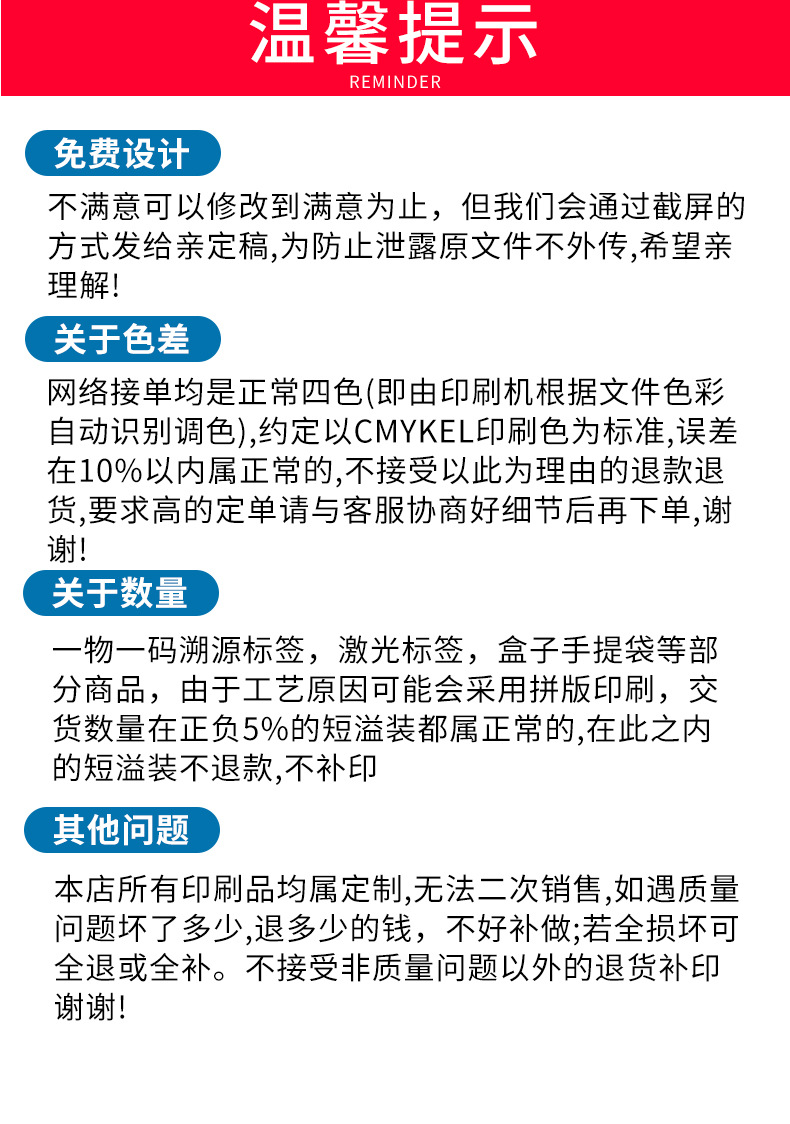 温馨提示
REMINDER

免费设计

不满意可以修改到满意为止，但我们会通过截屏的方式发给亲定稿,为防止泄露原文件不外传,希望亲理解!

关于色差

网络接单均是正常四色(即由印刷机根据文件色彩自动识别调色),约定以CMYKEL印刷色为标准,误差在10%以内属正常的,不接受以此为理由的退款退货,要求高的定单请与客服协商好细节后再下单,谢谢!

关于数量

一物一码溯源标签，激光标签，盒子手提袋等部分商品，由于工艺原因可能会采用拼版印刷，交货数量在正负5%的短溢装都属正常的,在此之内的短溢装不退款,不补印

其他问题

本店所有印刷品均属定制,无法二次销售,如遇质量问题坏了多少,退多少的钱，不好补做;若全损坏可全退或全补。不接受非质量问题以外的退货补印谢谢!